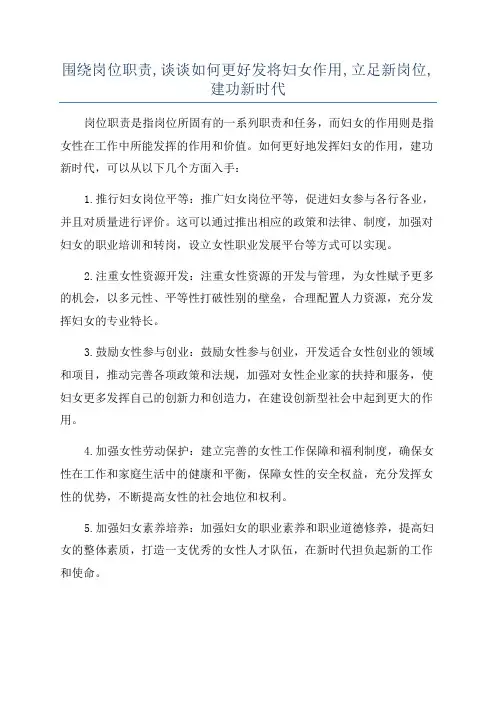 围绕岗位职责,谈谈如何更好发将妇女作用,立足新岗位,建功新时代

岗位职责是指岗位所固有的一系列职责和任务，而妇女的作用则是指女性在工作中所能发挥的作用和价值。如何更好地发挥妇女的作用，建功新时代，可以从以下几个方面入手：

1.推行妇女岗位平等：推广妇女岗位平等，促进妇女参与各行各业，并且对质量进行评价。这可以通过推出相应的政策和法律、制度，加强对妇女的职业培训和转岗，设立女性职业发展平台等方式可以实现。

2.注重女性资源开发：注重女性资源的开发与管理，为女性赋予更多的机会，以多元性、平等性打破性别的壁垒，合理配置人力资源，充分发挥妇女的专业特长。

3.鼓励女性参与创业：鼓励女性参与创业，开发适合女性创业的领域和项目，推动完善各项政策和法规，加强对女性企业家的扶持和服务，使妇女更多发挥自己的创新力和创造力，在建设创新型社会中起到更大的作用。

4.加强女性劳动保护：建立完善的女性工作保障和福利制度，确保女性在工作和家庭生活中的健康和平衡，保障女性的安全权益，充分发挥女性的优势，不断提高女性的社会地位和权利。

5.加强妇女素养培养：加强妇女的职业素养和职业道德修养，提高妇女的整体素质，打造一支优秀的女性人才队伍，在新时代担负起新的工作和使命。